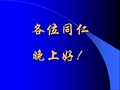 各位同仁
晚上好！